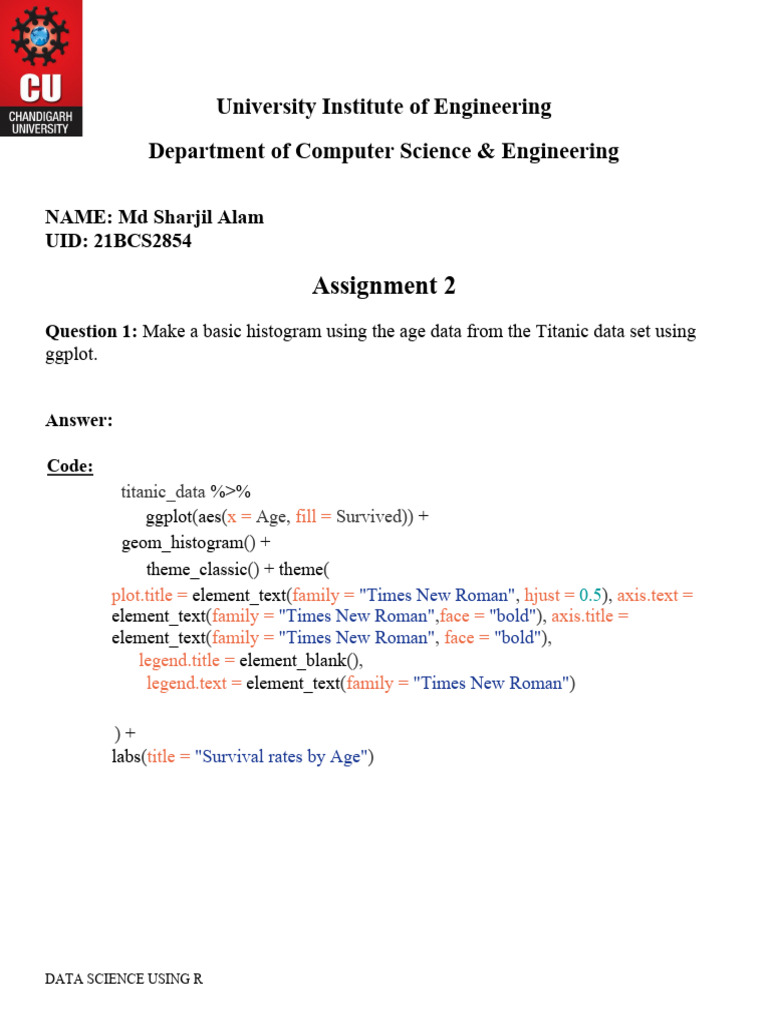 CU
CHANDIGARH UNIVERSITY

University Institute of Engineering

Department of Computer Science & Engineering

NAME: Md Sharjil Alam
UID: 21BCS2854

Assignment 2

Question 1: Make a basic histogram using the age data from the Titanic data set using ggplot.

Answer:

Code:

titanic_data %>%
ggplot(aes(x = Age, fill = Survived)) +
geom_histogram() +
theme_classic() + theme(
plot.title = element_text(family = "Times New Roman", hjust = 0.5), axis.text = element_text(family = "Times New Roman",face = "bold"), axis.title = element_text(family = "Times New Roman", face = "bold"),
legend.title = element_blank(),
legend.text = element_text(family = "Times New Roman")

) +
labs(title = "Survival rates by Age")

DATA SCIENCE USING R